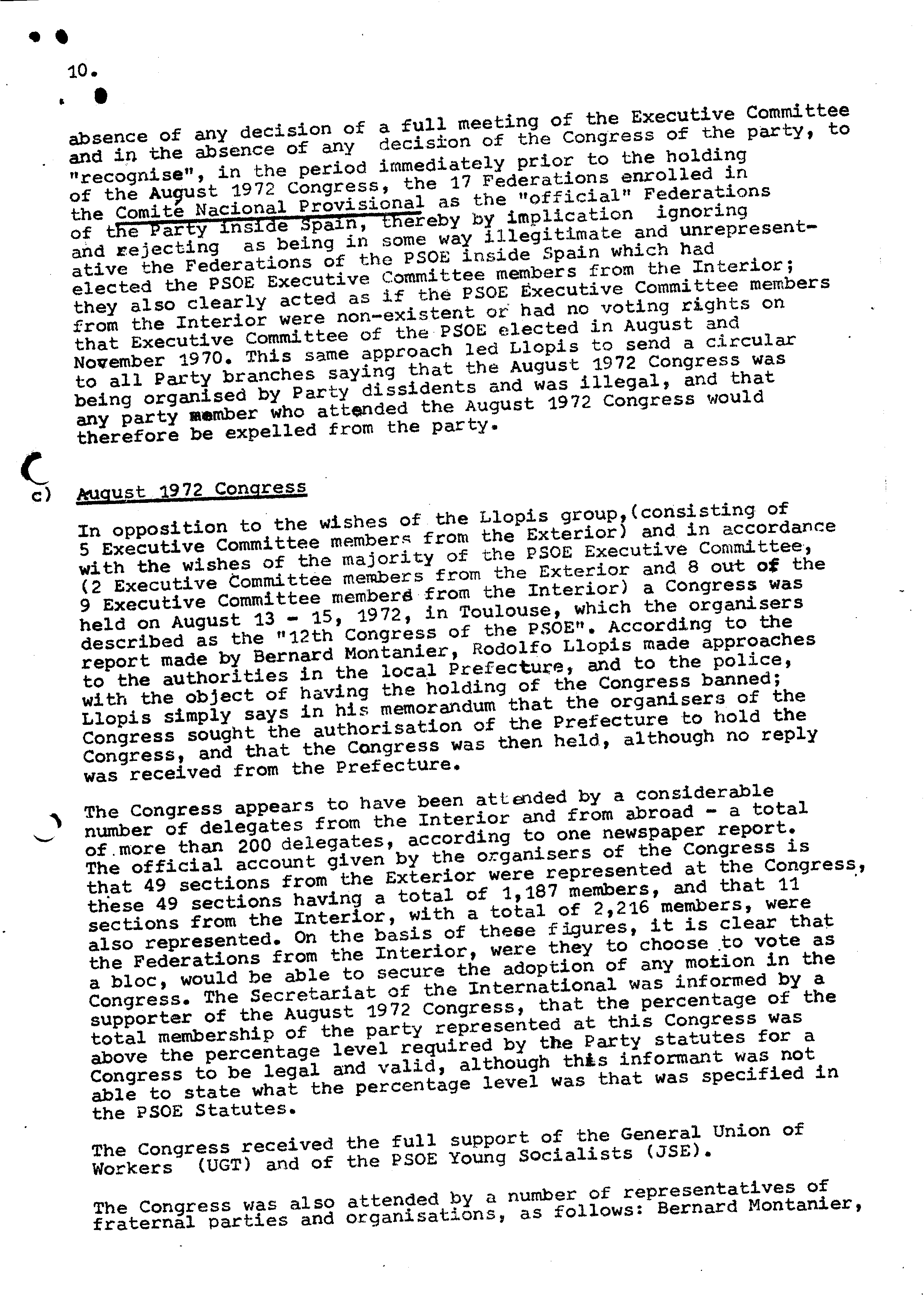 10.

absence of any decision of a full meeting of the Executive Committee and in the absence of any decision of the Congress of the party, to "recognise", in the period immediately prior to the holding of the August 1972 Congress, the 17 Federations enrolled in the Comité Nacional Provisional as the "official" Federations of the Party inside Spain, thereby by implication ignoring and rejecting as being in some way illegitimate and unrepresentative the Federations of the PSOE inside Spain which had elected the PSOE Executive Committee members from the Interior; they also clearly acted as if the PSOE Executive Committee members from the Interior were non-existent or had no voting rights on that Executive Committee of the PSOE elected in August and November 1970. This same approach led Llopis to send a circular to all Party branches saying that the August 1972 Congress was being organised by Party dissidents and was illegal, and that any party member who attended the August 1972 Congress would therefore be expelled from the party.

c) August 1972 Congress

In opposition to the wishes of the Llopis group,(consisting of 5 Executive Committee members from the Exterior) and in accordance with the wishes of the majority of the PSOE Executive Committee, (2 Executive Committee members from the Exterior and 8 out of the 9 Executive Committee members from the Interior) a Congress was held on August 13 - 15, 1972, in Toulouse, which the organisers described as the "12th Congress of the PSOE". According to the report made by Bernard Montanier, Rodolfo Llopis made approaches to the authorities in the local Prefecture, and to the police, with the object of having the holding of the Congress banned; Llopis simply says in his memorandum that the organisers of the Congress sought the authorisation of the Prefecture to hold the Congress, and that the Congress was then held, although no reply was received from the Prefecture.

The Congress appears to have been attended by a considerable number of delegates from the Interior and from abroad - a total of more than 200 delegates, according to one newspaper report. The official account given by the organisers of the Congress is that 49 sections from the Exterior were represented at the Congress, these 49 sections having a total of 1,187 members, and that 11 sections from the Interior, with a total of 2,216 members, were also represented. On the basis of these figures, it is clear that the Federations from the Interior, were they to choose to vote as a bloc, would be able to secure the adoption of any motion in the Congress. The Secretariat of the International was informed by a supporter of the August 1972 Congress, that the percentage of the total membership of the party represented at this Congress was above the percentage level required by the Party statutes for a Congress to be legal and valid, although this informant was not able to state what the percentage level was that was specified in the PSOE Statutes.

The Congress received the full support of the General Union of Workers (UGT) and of the PSOE Young Socialists (JSE).

The Congress was also attended by a number of representatives of fraternal parties and organisations, as follows: Bernard Montanier,